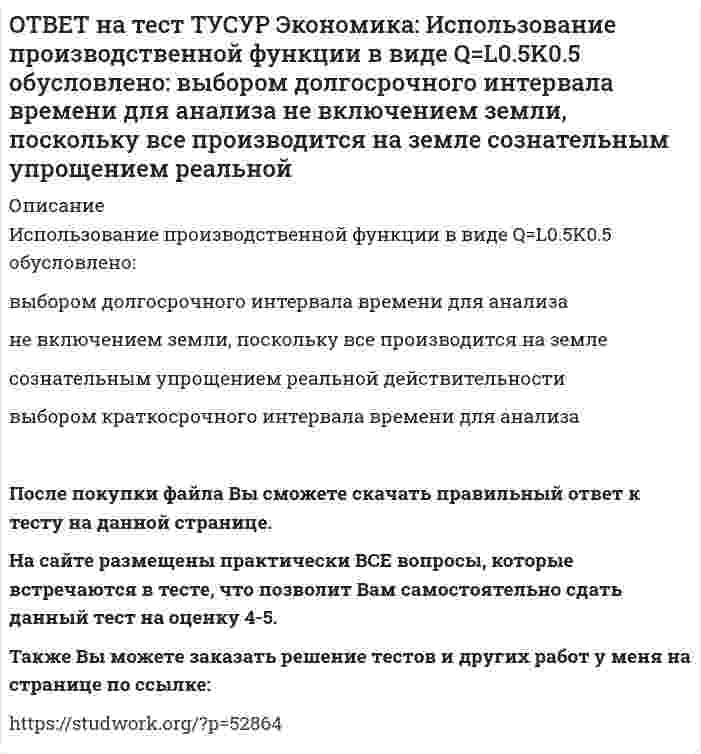 ОТВЕТ на тест ТУСУР Экономика: Использование производственной функции в виде Q=L0.5K0.5 обусловлено: выбором долгосрочного интервала времени для анализа не включением земли, поскольку все производится на земле сознательным упрощением реальной

Описание

Использование производственной функции в виде Q=L0.5K0.5 обусловлено:

выбором долгосрочного интервала времени для анализа

не включением земли, поскольку все производится на земле

сознательным упрощением реальной действительности

выбором краткосрочного интервала времени для анализа

После покупки файла Вы сможете скачать правильный ответ к тесту на данной странице.

На сайте размещены практически ВСЕ вопросы, которые встречаются в тесте, что позволит Вам самостоятельно сдать данный тест на оценку 4-5.

Также Вы можете заказать решение тестов и других работ у меня на странице по ссылке:

https://studwork.org/?p=52864